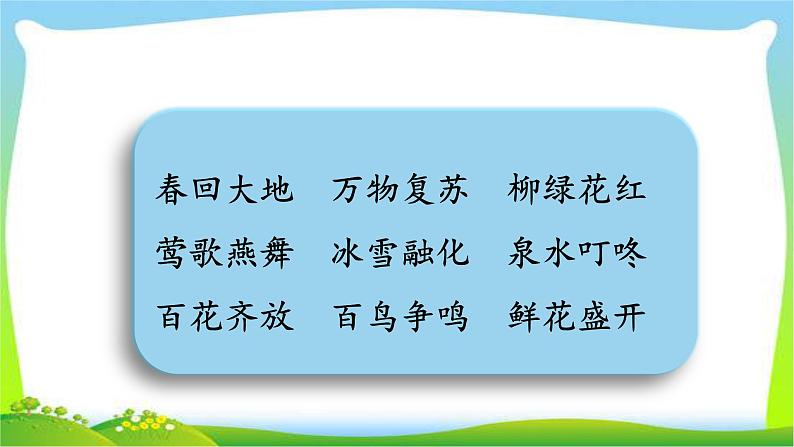 春回大地　万物复苏　柳绿花红
莺歌燕舞　冰雪融化　泉水叮咚
百花齐放　百鸟争鸣　鲜花盛开